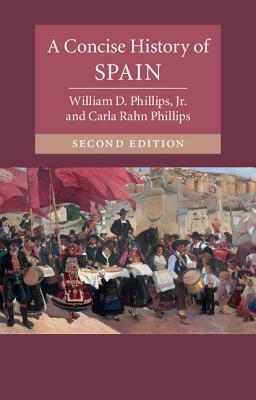 A Concise History of
SPAIN

William D. Phillips, Jr.
and Carla Rahn Phillips

SECOND EDITION